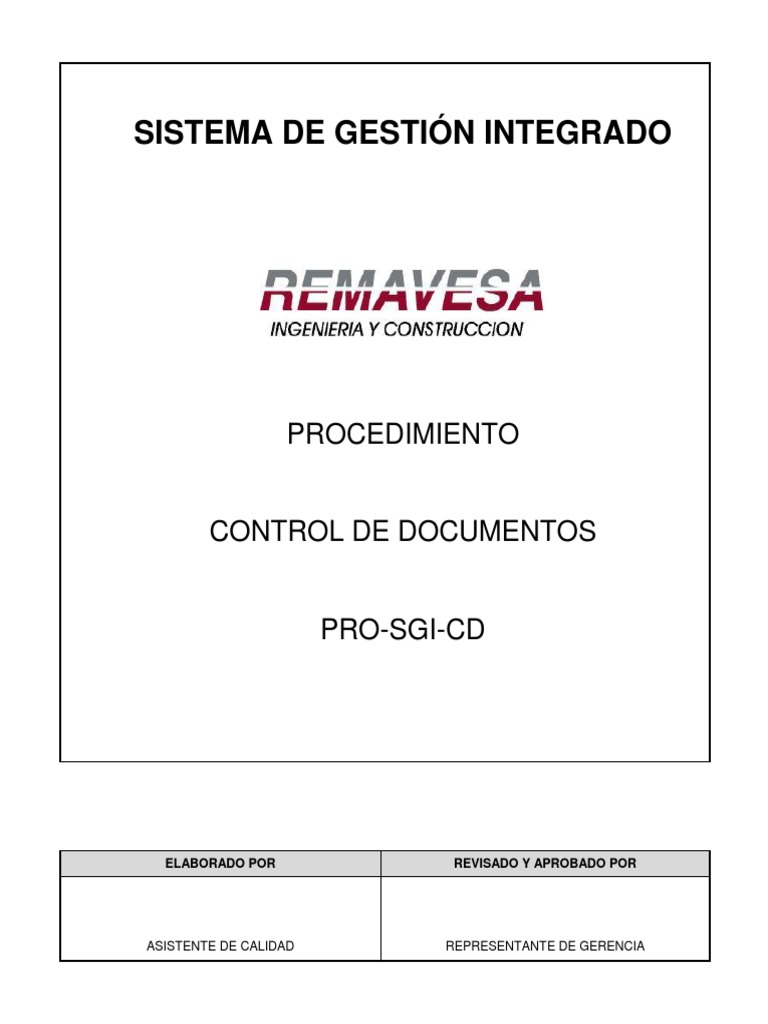 SISTEMA DE GESTIÓN INTEGRADO

REMAVESA
INGENIERIA Y CONSTRUCCION

PROCEDIMIENTO

CONTROL DE DOCUMENTOS

PRO-SGI-CD

| ELABORADO POR | REVISADO Y APROBADO POR |
|---|---|
| ASISTENTE DE CALIDAD | REPRESENTANTE DE GERENCIA |